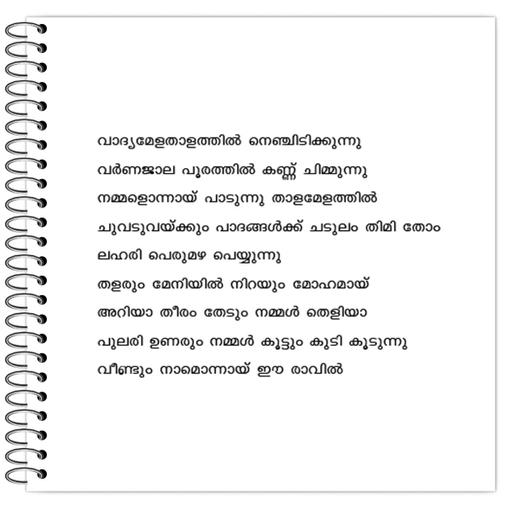 വാദ്യമേളതാളത്തിൽ നെഞ്ചിടിക്കുന്നു
വർണജാല പൂരത്തിൽ കണ്ണ് ചിമ്മുന്നു
നമ്മളൊന്നായ് പാടുന്നു താളമേളത്തിൽ
ചുവടുവയ്ക്കും പാദങ്ങൾക്ക് ചടുലം തിമി തോം
ലഹരി പെരുമഴ പെയ്യുന്നു
തളരും മേനിയിൽ നിറയും മോഹമായ്
അറിയാ തീരം തേടും നമ്മൾ തെളിയാ
പുലരി ഉണരും നമ്മൾ കൂട്ടും കൂടി കൂടുന്നു
വീണ്ടും നാമൊന്നായ് ഈ രാവിൽ